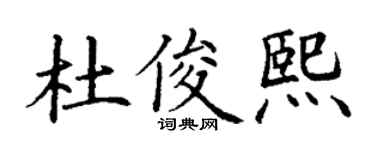 杜俊熙

词典网